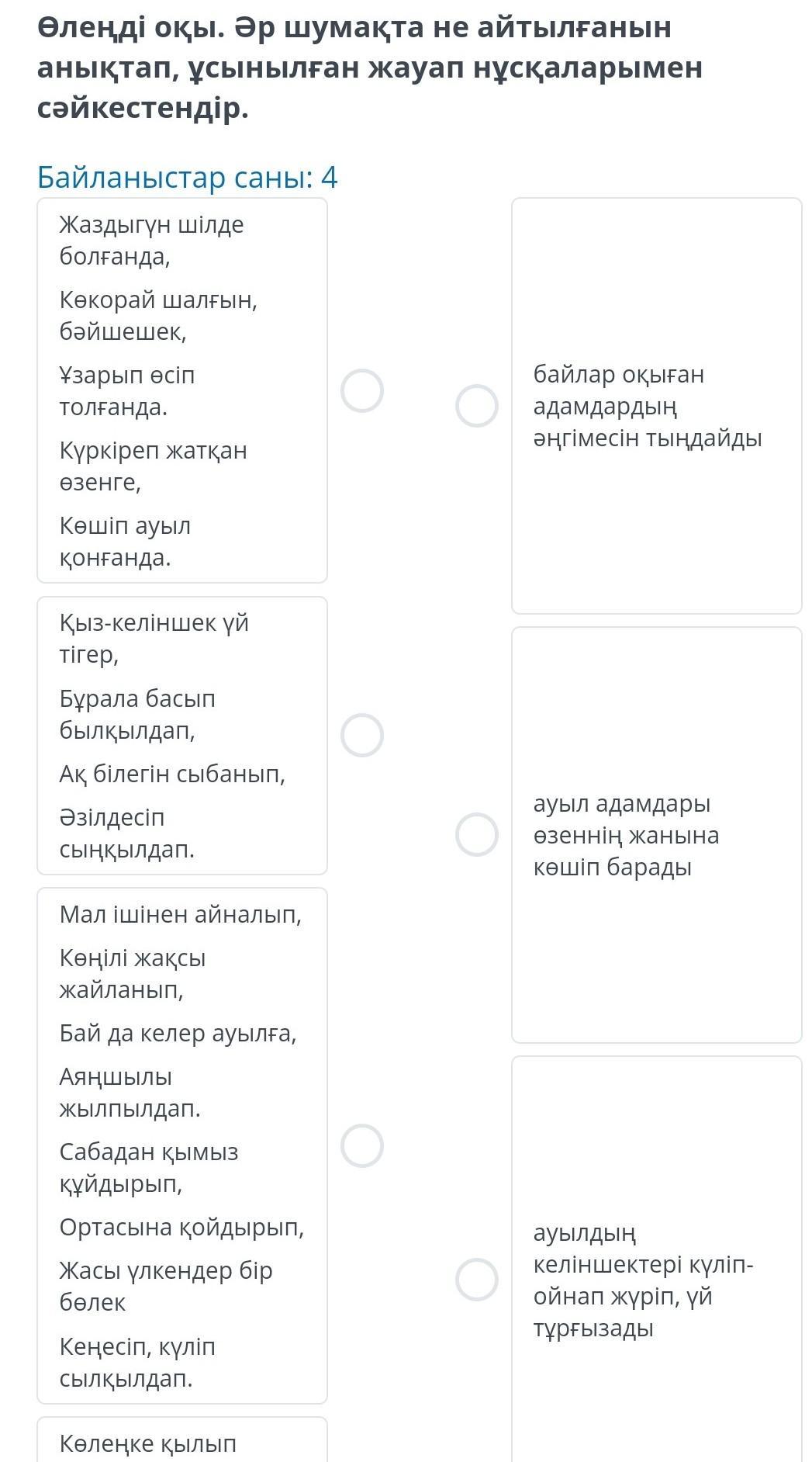 Өлеңді оқы. Әр шумақта не айтылғанын анықтап, ұсынылған жауап нұсқаларымен сәйкестендір.

Байланыстар саны: 4

Жаздыгүн шілде болғанда,

Көкорай шалғын, бәйшешек,

Ұзарып өсіп толғанда.

Күркіреп жатқан өзенге,

Көшіп ауыл қонғанда.

Қыз-келіншек үй тігер,

Бұрала басып былқылдап,

Ақ білегін сыбанып,

Әзілдесіп сыңқылдап.

Мал ішінен айналып,

Көңілі жақсы жайланып,

Бай да келер ауылға,

Аяңшылы жылпылдап.

Сабадан қымыз құйдырып,

Ортасына қойдырып,

Жасы үлкендер бір бөлек

Кеңесіп, күліп сылқылдап.

Көлеңке қылып

байлар оқыған адамдардың әңгімесін тыңдайды

ауыл адамдары өзеннің жанына көшіп барады

ауылдың келіншектері күліп-ойнап жүріп, үй тұрғызады